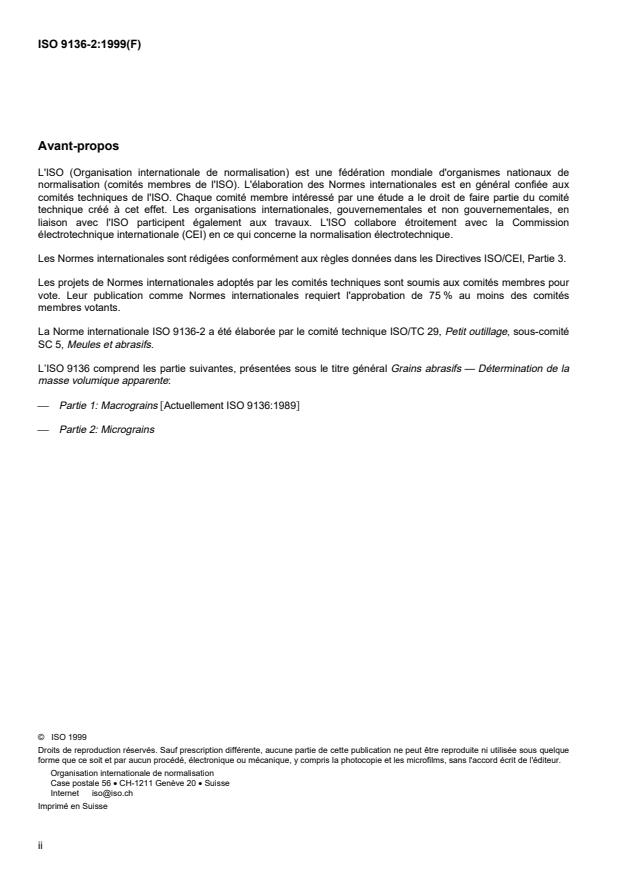 ISO 9136-2:1999(F)

Avant-propos

L'ISO (Organisation internationale de normalisation) est une fédération mondiale d'organismes nationaux de normalisation (comités membres de l'ISO). L'élaboration des Normes internationales est en général confiée aux comités techniques de l'ISO. Chaque comité membre intéressé par une étude a le droit de faire partie du comité technique créé à cet effet. Les organisations internationales, gouvernementales et non gouvernementales, en liaison avec l'ISO participent également aux travaux. L'ISO collabore étroitement avec la Commission électrotechnique internationale (CEI) en ce qui concerne la normalisation électrotechnique.

Les Normes internationales sont rédigées conformément aux règles données dans les Directives ISO/CEI, Partie 3.

Les projets de Normes internationales adoptés par les comités techniques sont soumis aux comités membres pour vote. Leur publication comme Normes internationales requiert l'approbation de 75 % au moins des comités membres votants.

La Norme internationale ISO 9136-2 a été élaborée par le comité technique ISO/TC 29, Petit outillage, sous-comité SC 5, Meules et abrasifs.

L'ISO 9136 comprend les partie suivantes, présentées sous le titre général Grains abrasifs — Détermination de la masse volumique apparente:

— Partie 1: Macrograins [Actuellement ISO 9136:1989]

— Partie 2: Micrograins

© ISO 1999
Droits de reproduction réservés. Sauf prescription différente, aucune partie de cette publication ne peut être reproduite ni utilisée sous quelque forme que ce soit et par aucun procédé, électronique ou mécanique, y compris la photocopie et les microfilms, sans l'accord écrit de l'éditeur.
Organisation internationale de normalisation
Case postale 56 • CH-1211 Genève 20 • Suisse
Internet iso@iso.ch
Imprimé en Suisse

ii